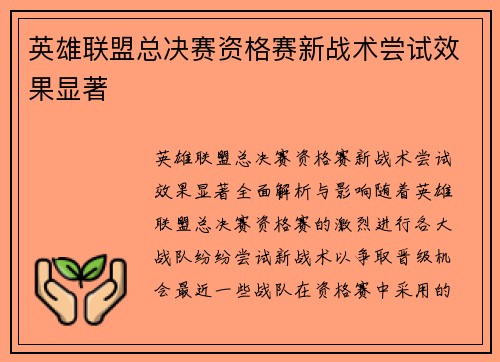 英雄联盟总决赛资格赛新战术尝试效果显著

英雄联盟总决赛资格赛新战术尝试效果显著全面解析与影响随着英雄联盟总决赛资格赛的激烈进行各大战队纷纷尝试新战术以争取晋级机会最近一些战队在资格赛中采用的